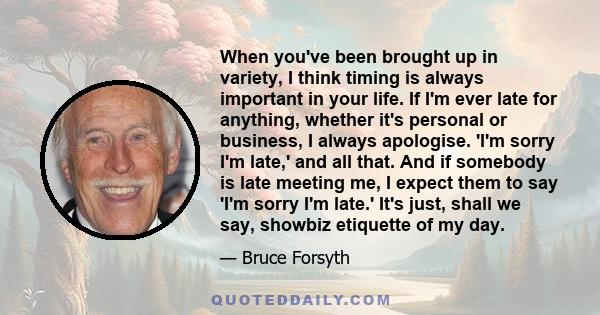 When you've been brought up in variety, I think timing is always important in your life. If I'm ever late for anything, whether it's personal or business, I always apologise. 'I'm sorry I'm late,' and all that. And if somebody is late meeting me, I expect them to say 'I'm sorry I'm late.' It's just, shall we say, showbiz etiquette of my day.

— Bruce Forsyth

QUOTEDDAILY.COM